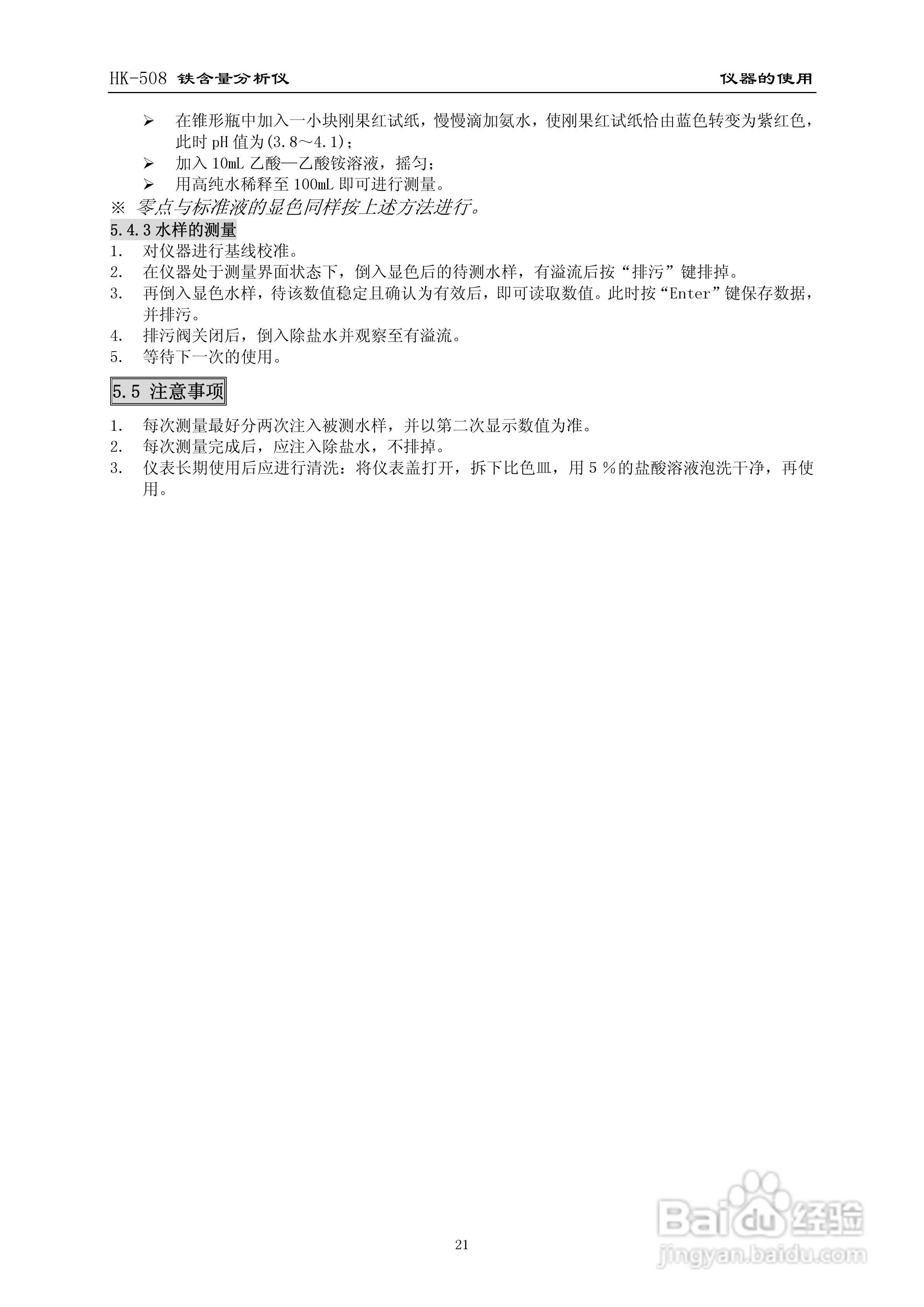 HK-508 铁含量分析仪　　　　　　　　　　　　　　　　　　　　　仪器的使用

➢ 在锥形瓶中加入一小块刚果红试纸，慢慢滴加氨水，使刚果红试纸恰由蓝色转变为紫红色，此时 pH 值为(3.8～4.1)；
➢ 加入 10mL 乙酸—乙酸铵溶液，摇匀；
➢ 用高纯水稀释至 100mL 即可进行测量。
※ 零点与标准液的显色同样按上述方法进行。

5.4.3 水样的测量
1. 对仪器进行基线校准。
2. 在仪器处于测量界面状态下，倒入显色后的待测水样，有溢流后按“排污”键排掉。
3. 再倒入显色水样，待该数值稳定且确认为有效后，即可读取数值。此时按“Enter”键保存数据，并排污。
4. 排污阀关闭后，倒入除盐水并观察至有溢流。
5. 等待下一次的使用。

5.5 注意事项
1. 每次测量最好分两次注入被测水样，并以第二次显示数值为准。
2. 每次测量完成后，应注入除盐水，不排掉。
3. 仪表长期使用后应进行清洗：将仪表盖打开，拆下比色皿，用 5 %的盐酸溶液泡洗干净，再使用。

21

Baidu 经验
jingyan.baidu.com